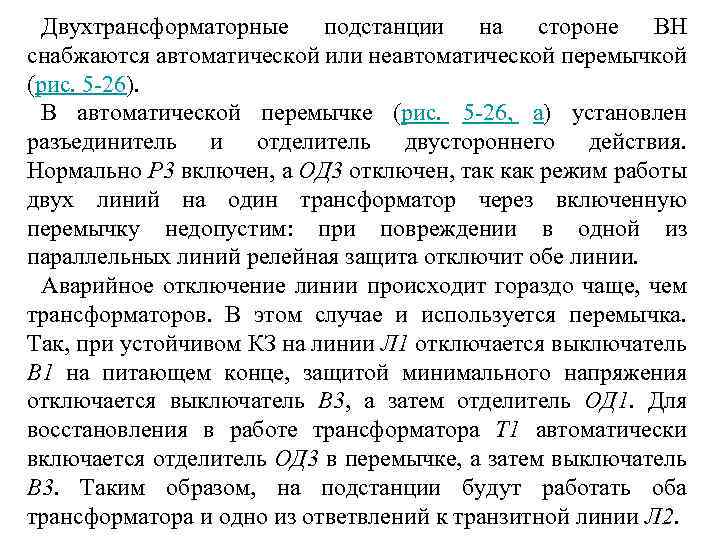 Двухтрансформаторные подстанции на стороне ВН снабжаются автоматической или неавтоматической перемычкой (рис. 5-26).

В автоматической перемычке (рис. 5-26, а) установлен разъединитель и отделитель двустороннего действия. Нормально Р3 включен, а ОД3 отключен, так как режим работы двух линий на один трансформатор через включенную перемычку недопустим: при повреждении в одной из параллельных линий релейная защита отключит обе линии.

Аварийное отключение линии происходит гораздо чаще, чем трансформаторов. В этом случае и используется перемычка. Так, при устойчивом КЗ на линии Л1 отключается выключатель В1 на питающем конце, защитой минимального напряжения отключается выключатель В3, а затем отделитель ОД1. Для восстановления в работе трансформатора Т1 автоматически включается отделитель ОД3 в перемычке, а затем выключатель В3. Таким образом, на подстанции будут работать оба трансформатора и одно из ответвлений к транзитной линии Л2.